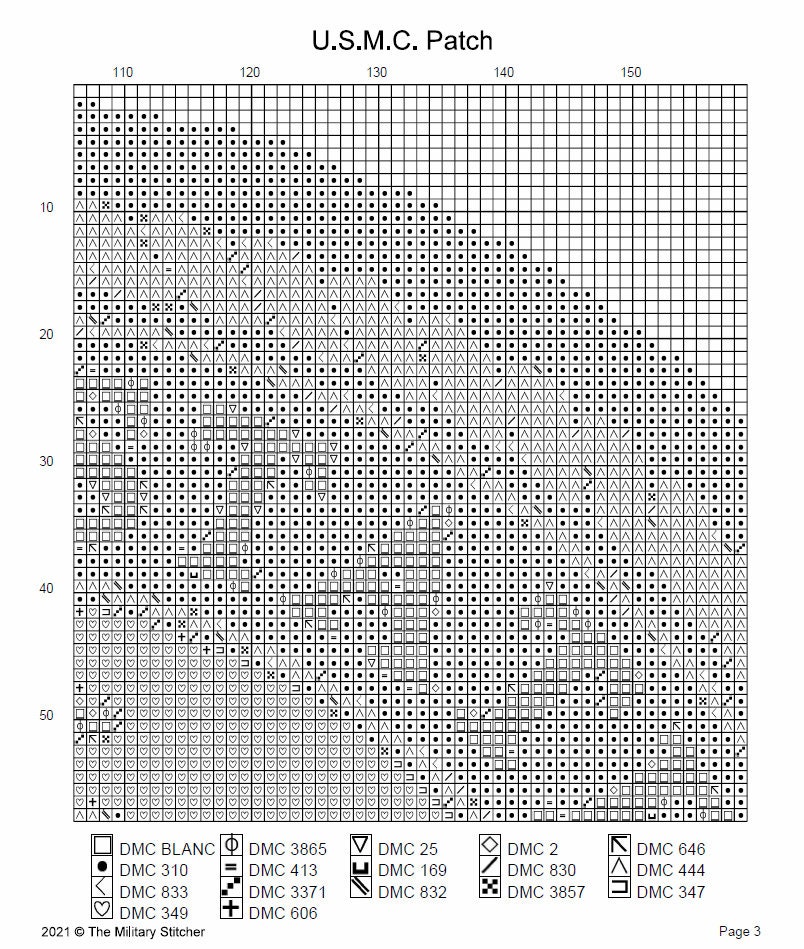 U.S.M.C. Patch

110 120 130 140 150

10
20
30
40
50

DMC BLANC
DMC 310
DMC 833
DMC 349
DMC 3865
DMC 413
DMC 3371
DMC 606
DMC 25
DMC 169
DMC 832
DMC 2
DMC 830
DMC 3857
DMC 646
DMC 444
DMC 347

2021 © The Military Stitcher

Page 3